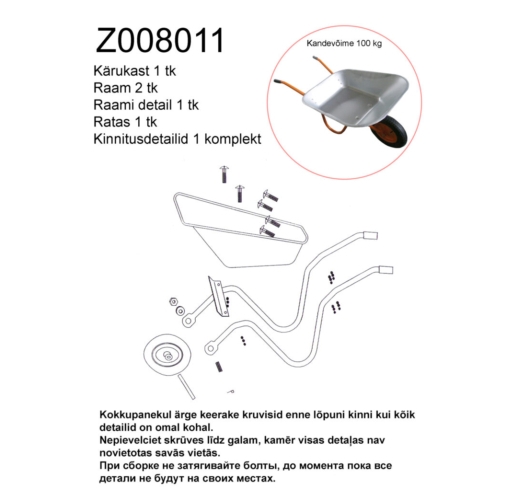 Z008011
Kärukast 1 tk
Raam 2 tk
Raami detail 1 tk
Ratas 1 tk
Kinnitusdetailid 1 komplekt

Kandevõime 100 kg

Kokkupanekul ärge keerake kruvisid enne lõpuni kinni kui kõik detailid on omal kohal.
Nepievelciet skrūves līdz galam, kamēr visas detaļas nav novietotas savās vietās.
При сборке не затягивайте болты, до момента пока все детали не будут на своих местах.